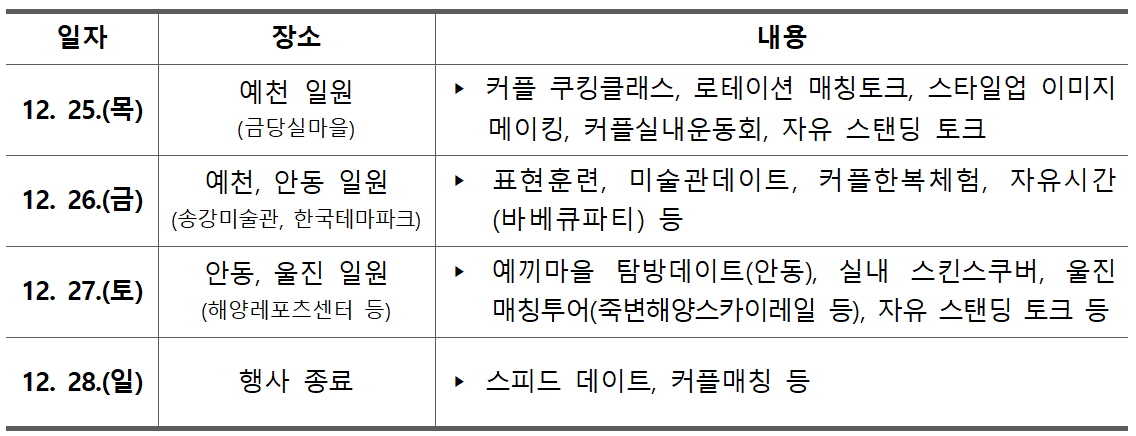 | 일자 | 장소 | 내용 |
|---|---|---|
| 12. 25.(목) | 예천 일원 (금당실마을) | ▸ 커플 쿠킹클래스, 로테이션 매칭토크, 스타일업 이미지 메이킹, 커플실내운동회, 자유 스탠딩 토크 |
| 12. 26.(금) | 예천, 안동 일원 (송강미술관, 한국테마파크) | ▸ 표현훈련, 미술관데이트, 커플한복체험, 자유시간 (바베큐파티) 등 |
| 12. 27.(토) | 안동, 울진 일원 (해양레포츠센터 등) | ▸ 예끼마을 탐방데이트(안동), 실내 스킨스쿠버, 울진 매칭투어(죽변해양스카이레일 등), 자유 스탠딩 토크 등 |
| 12. 28.(일) | 행사 종료 | ▸ 스피드 데이트, 커플매칭 등 |